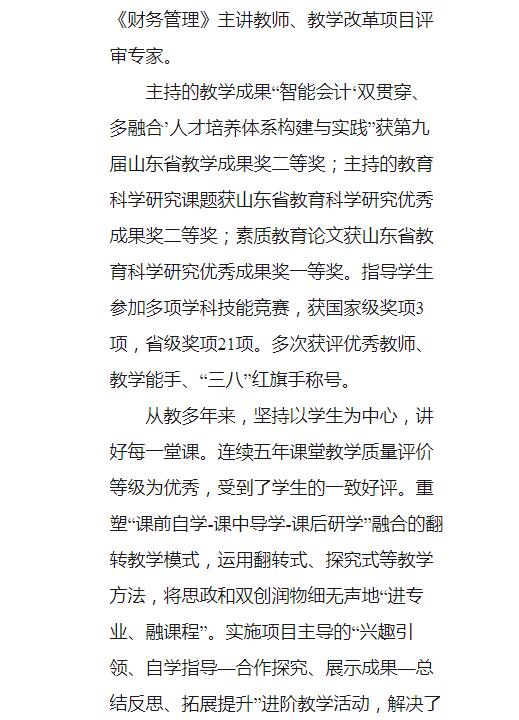 《财务管理》主讲教师、教学改革项目评审专家。

主持的教学成果“智能会计‘双贯穿、多融合’人才培养体系构建与实践”获第九届山东省教学成果奖二等奖；主持的教育科学研究课题获山东省教育科学研究优秀成果奖二等奖；素质教育论文获山东省教育科学研究优秀成果奖一等奖。指导学生参加多项学科技能竞赛，获国家级奖项3项，省级奖项21项。多次获评优秀教师、教学能手、“三八”红旗手称号。

从教多年来，坚持以学生为中心，讲好每一堂课。连续五年课堂教学质量评价等级为优秀，受到了学生的一致好评。重塑“课前自学-课中导学-课后研学”融合的翻转教学模式，运用翻转式、探究式等教学方法，将思政和双创润物细无声地“进专业、融课程”。实施项目主导的“兴趣引领、自学指导—合作探究、展示成果—总结反思、拓展提升”进阶教学活动，解决了